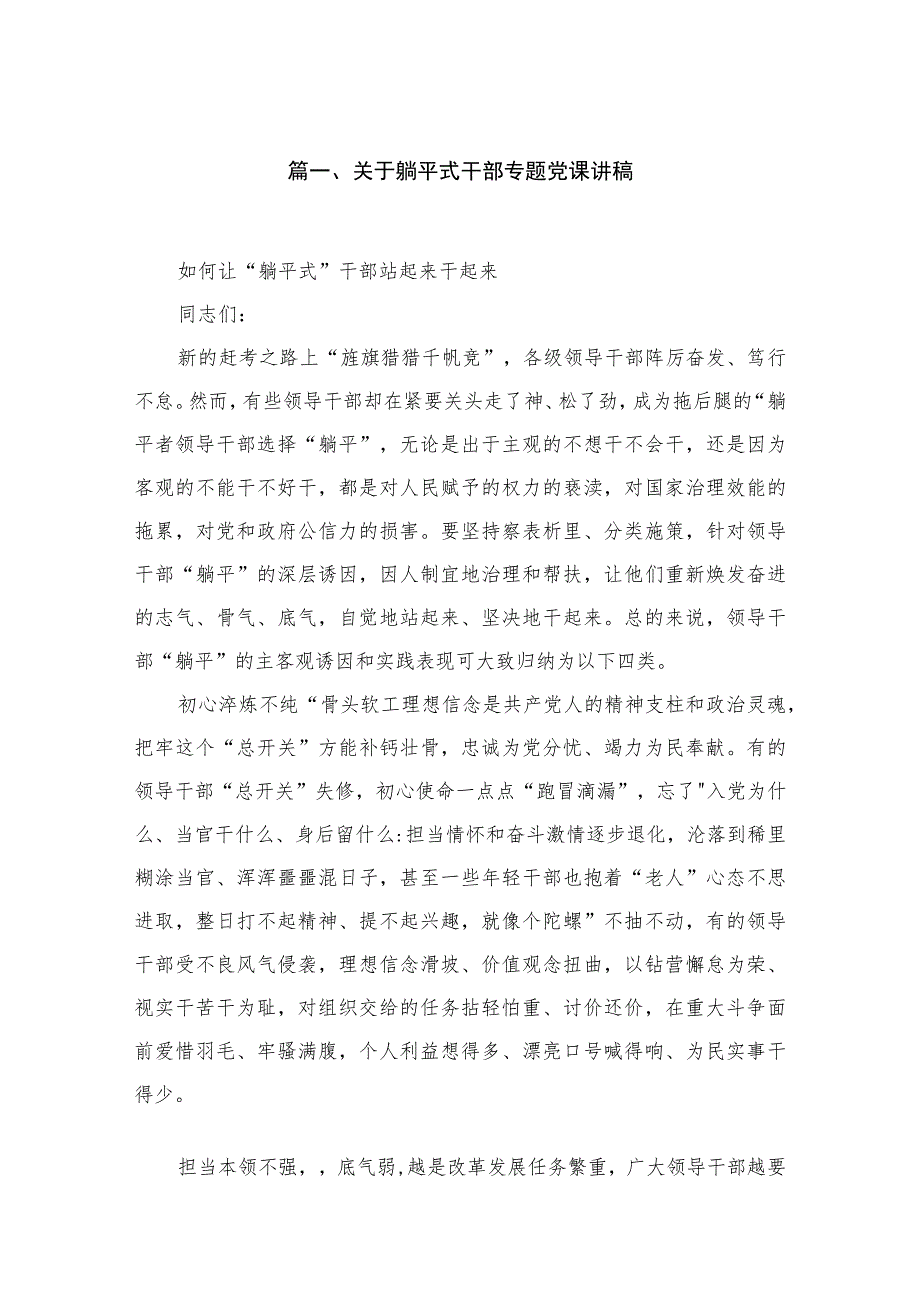 篇一、关于躺平式干部专题党课讲稿

如何让“躺平式”干部站起来干起来

同志们：

新的赶考之路上“旌旗猎猎千帆竞”，各级领导干部阵厉奋发、笃行不怠。然而，有些领导干部却在紧要关头走了神、松了劲，成为拖后腿的“躺平者领导干部选择“躺平”，无论是出于主观的不想干不会干，还是因为客观的不能干不好干，都是对人民赋予的权力的亵渎，对国家治理效能的拖累，对党和政府公信力的损害。要坚持察表析里、分类施策，针对领导干部“躺平”的深层诱因，因人制宜地治理和帮扶，让他们重新焕发奋进的志气、骨气、底气，自觉地站起来、坚决地干起来。总的来说，领导干部“躺平”的主客观诱因和实践表现可大致归纳为以下四类。

初心淬炼不纯“骨头软工理想信念是共产党人的精神支柱和政治灵魂，把牢这个“总开关”方能补钙壮骨，忠诚为党分忧、竭力为民奉献。有的领导干部“总开关”失修，初心使命一点点“跑冒滴漏”，忘了"入党为什么、当官干什么、身后留什么:担当情怀和奋斗激情逐步退化，沦落到稀里糊涂当官、浑浑噩噩混日子，甚至一些年轻干部也抱着“老人”心态不思进取，整日打不起精神、提不起兴趣，就像个陀螺”不抽不动，有的领导干部受不良风气侵袭，理想信念滑坡、价值观念扭曲，以钻营懈怠为荣、视实干苦干为耻，对组织交给的任务拈轻怕重、讨价还价，在重大斗争面前爱惜羽毛、牢骚满腹，个人利益想得多、漂亮口号喊得响、为民实事干得少。

担当本领不强，，底气弱,越是改革发展任务繁重，广大领导干部越要